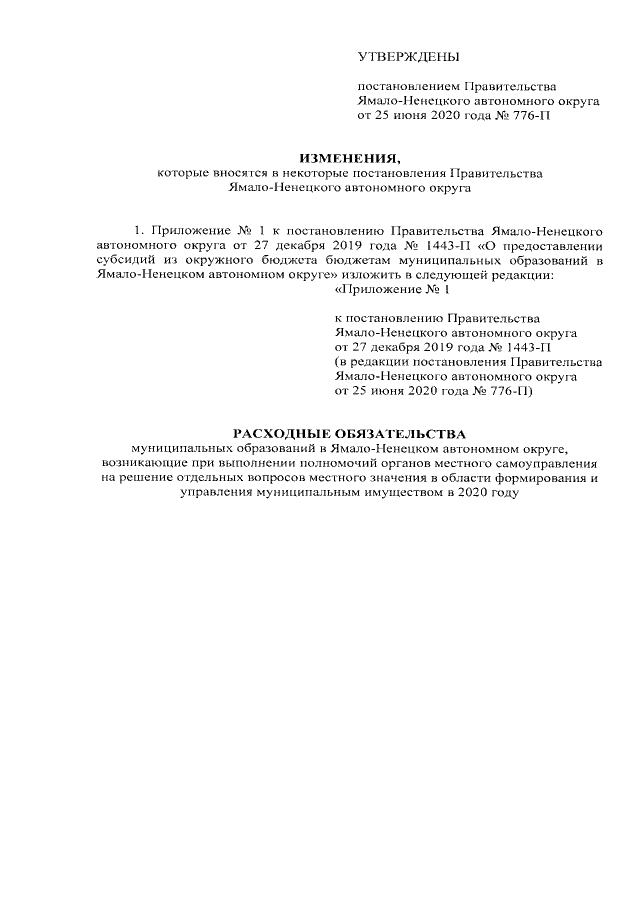 УТВЕРЖДЕНЫ

постановлением Правительства Ямало-Ненецкого автономного округа от 25 июня 2020 года № 776-П

ИЗМЕНЕНИЯ,
которые вносятся в некоторые постановления Правительства Ямало-Ненецкого автономного округа

1. Приложение № 1 к постановлению Правительства Ямало-Ненецкого автономного округа от 27 декабря 2019 года № 1443-П «О предоставлении субсидий из окружного бюджета бюджетам муниципальных образований в Ямало-Ненецком автономном округе» изложить в следующей редакции:

«Приложение № 1

к постановлению Правительства Ямало-Ненецкого автономного округа от 27 декабря 2019 года № 1443-П (в редакции постановления Правительства Ямало-Ненецкого автономного округа от 25 июня 2020 года № 776-П)

РАСХОДНЫЕ ОБЯЗАТЕЛЬСТВА
муниципальных образований в Ямало-Ненецком автономном округе, возникающие при выполнении полномочий органов местного самоуправления на решение отдельных вопросов местного значения в области формирования и управления муниципальным имуществом в 2020 году